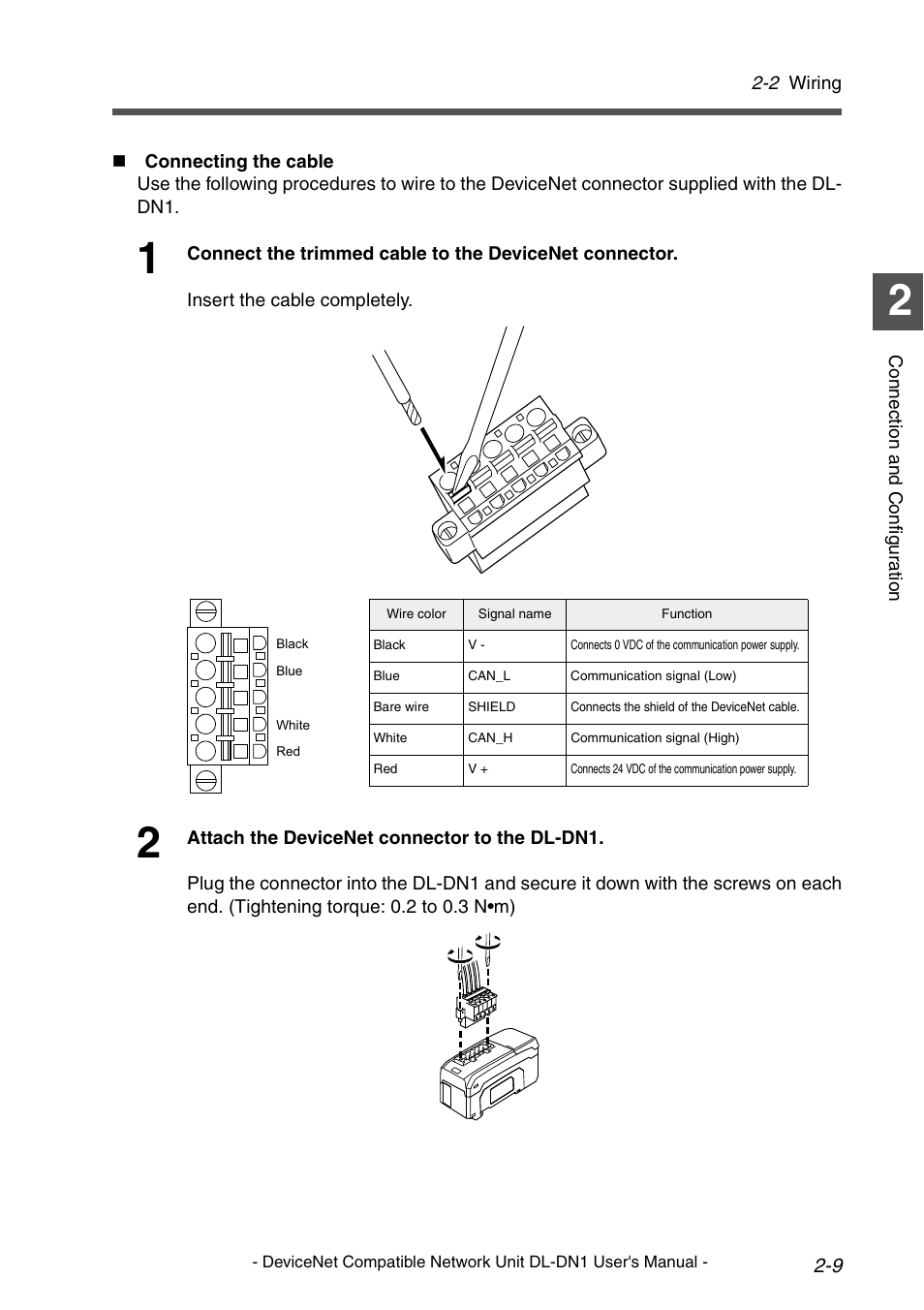 2-2 Wiring

■ Connecting the cable
Use the following procedures to wire to the DeviceNet connector supplied with the DL-DN1.

1 Connect the trimmed cable to the DeviceNet connector.

Insert the cable completely.

2

Connection and Configuration

Black
Blue
White
Red

| Wire color | Signal name | Function |
|---|---|---|
| Black | V - | Connects 0 VDC of the communication power supply. |
| Blue | CAN_L | Communication signal (Low) |
| Bare wire | SHIELD | Connects the shield of the DeviceNet cable. |
| White | CAN_H | Communication signal (High) |
| Red | V + | Connects 24 VDC of the communication power supply. |

2 Attach the DeviceNet connector to the DL-DN1.

Plug the connector into the DL-DN1 and secure it down with the screws on each end. (Tightening torque: 0.2 to 0.3 N•m)

- DeviceNet Compatible Network Unit DL-DN1 User's Manual - 2-9